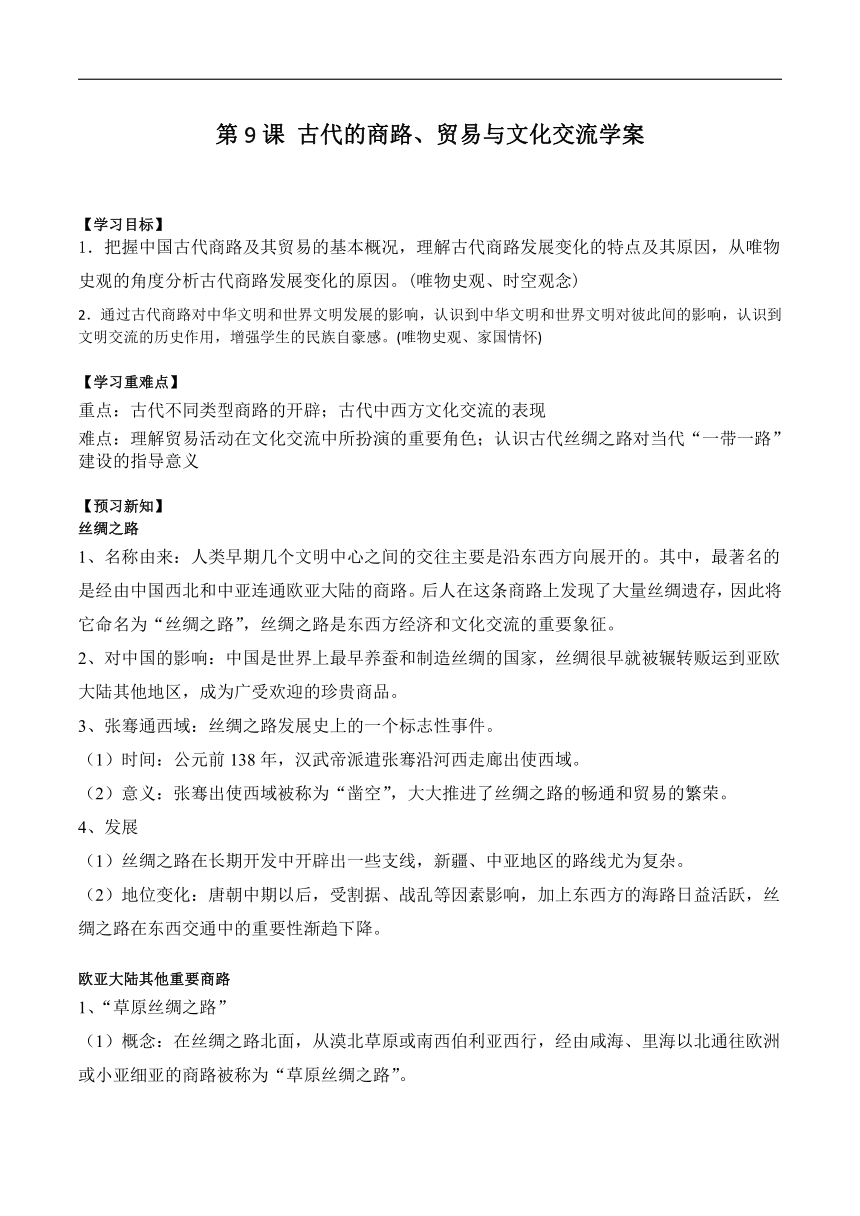 第 9 课 古代的商路、贸易与文化交流学案

【学习目标】
1．把握中国古代商路及其贸易的基本概况，理解古代商路发展变化的特点及其原因，从唯物史观的角度分析古代商路发展变化的原因。(唯物史观、时空观念)
2．通过古代商路对中华文明和世界文明发展的影响，认识到中华文明和世界文明对彼此间的影响，认识到文明交流的历史作用，增强学生的民族自豪感。(唯物史观、家国情怀)

【学习重难点】
重点：古代不同类型商路的开辟；古代中西方文化交流的表现
难点：理解贸易活动在文化交流中所扮演的重要角色；认识古代丝绸之路对当代“一带一路”建设的指导意义

【预习新知】
丝绸之路
1、名称由来：人类早期几个文明中心之间的交往主要是沿东西方向展开的。其中，最著名的是经由中国西北和中亚连通欧亚大陆的商路。后人在这条商路上发现了大量丝绸遗存，因此将它命名为“丝绸之路”，丝绸之路是东西方经济和文化交流的重要象征。
2、对中国的影响：中国是世界上最早养蚕和制造丝绸的国家，丝绸很早就被辗转贩运到亚欧大陆其他地区，成为广受欢迎的珍贵商品。
3、张骞通西域：丝绸之路发展史上的一个标志性事件。
（1）时间：公元前 138 年，汉武帝派遣张骞沿河西走廊出使西域。
（2）意义：张骞出使西域被称为“凿空”，大大推进了丝绸之路的畅通和贸易的繁荣。
4、发展
（1）丝绸之路在长期开发中开辟出一些支线，新疆、中亚地区的路线尤为复杂。
（2）地位变化：唐朝中期以后，受割据、战乱等因素影响，加上东西方的海路日益活跃，丝绸之路在东西交通中的重要性渐趋下降。

欧亚大陆其他重要商路
1、“草原丝绸之路”
（1）概念：在丝绸之路北面，从漠北草原或南西伯利亚西行，经由咸海、里海以北通往欧洲或小亚细亚的商路被称为“草原丝绸之路”。